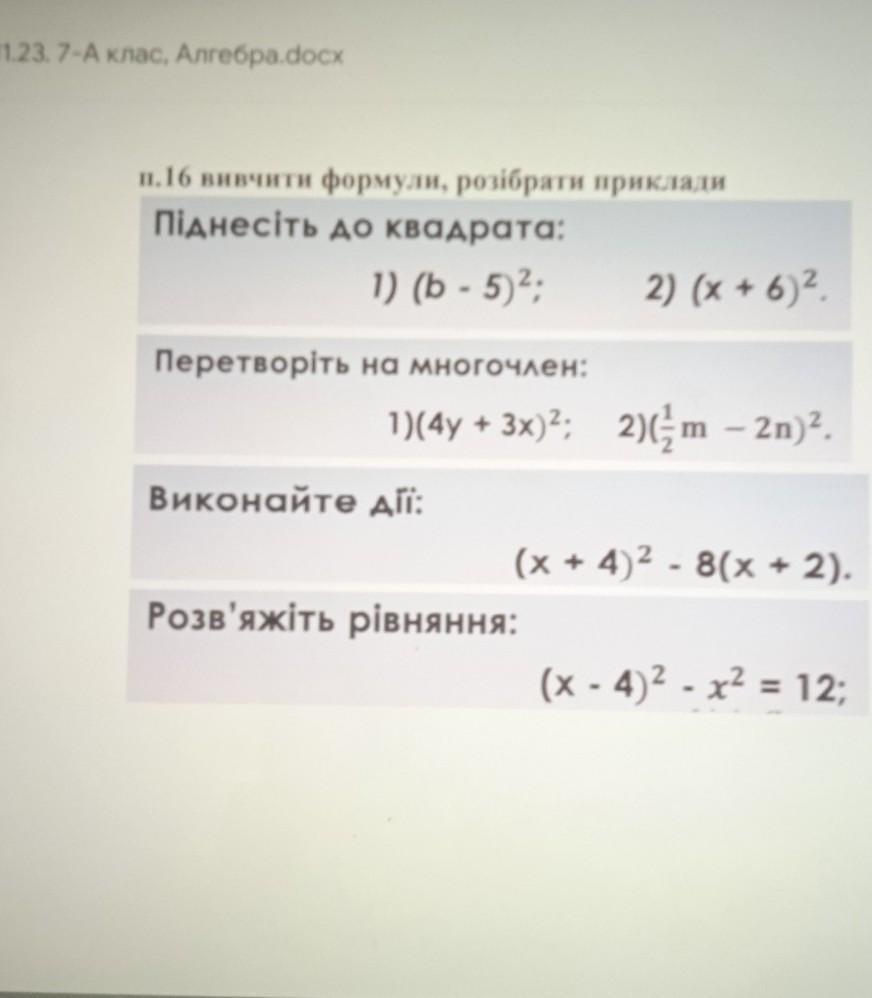 1.23. 7-А клас, Алгебра.docx

п.16 вивчити формули, розібрати приклади

Піднесіть до квадрата:

1) $(b - 5)^2$;   2) $(x + 6)^2$.

Перетворіть на многочлен:

1)$(4y + 3x)^2$;   2)$(\frac{1}{2}m - 2n)^2$.

Виконайте дії:

$(x + 4)^2 - 8(x + 2)$.

Розв'яжіть рівняння:

$(x - 4)^2 - x^2 = 12$;